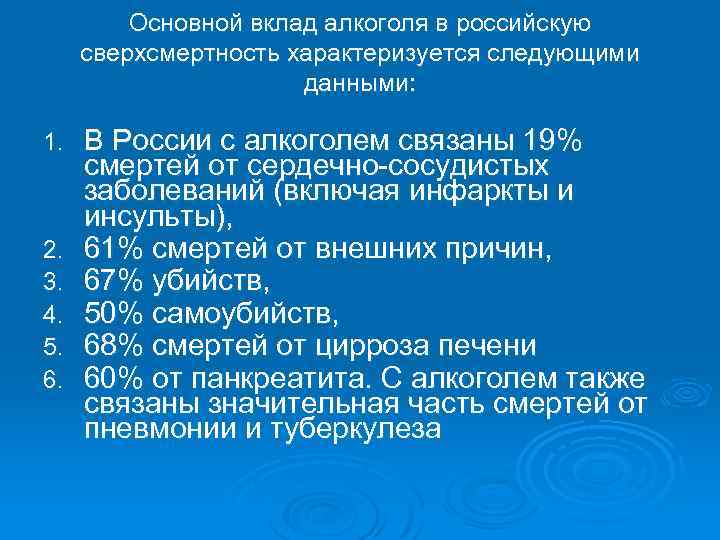 Основной вклад алкоголя в российскую сверхсмертность характеризуется следующими данными:

1. В России с алкоголем связаны 19% смертей от сердечно-сосудистых заболеваний (включая инфаркты и инсульты),
2. 61% смертей от внешних причин,
3. 67% убийств,
4. 50% самоубийств,
5. 68% смертей от цирроза печени
6. 60% от панкреатита. С алкоголем также связаны значительная часть смертей от пневмонии и туберкулеза